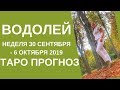 ВОДОЛЕЙ
НЕДЕЛЯ 30 СЕНТЯБРЯ - 6 ОКТЯБРЯ 2019
ТАРО ПРОГНОЗ